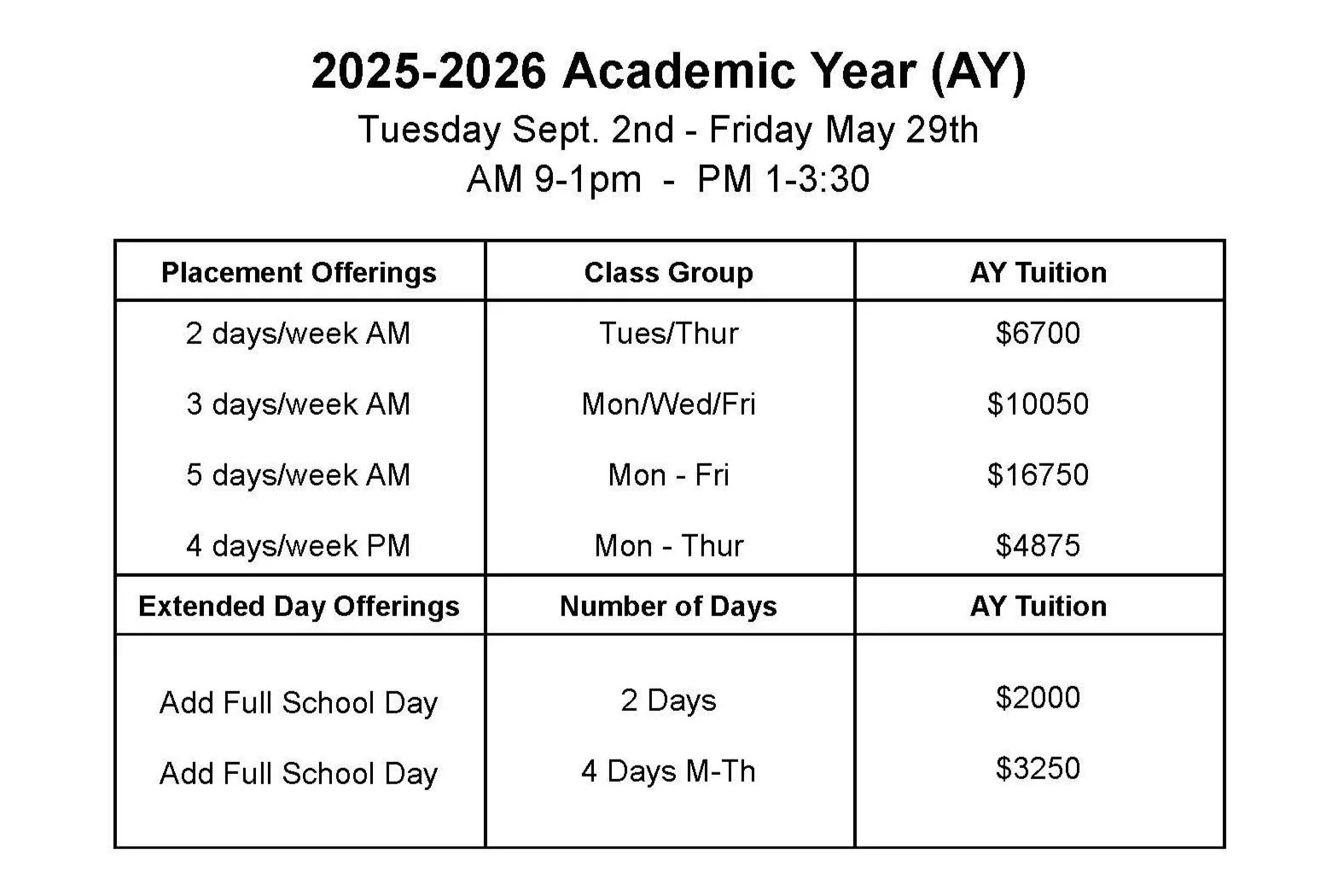 2025-2026 Academic Year (AY)

Tuesday Sept. 2nd - Friday May 29th

AM 9-1pm - PM 1-3:30

| Placement Offerings | Class Group | AY Tuition |
|---|---|---|
| 2 days/week AM | Tues/Thur | \$6700 |
| 3 days/week AM | Mon/Wed/Fri | \$10050 |
| 5 days/week AM | Mon - Fri | \$16750 |
| 4 days/week PM | Mon - Thur | \$4875 |
| **Extended Day Offerings** | **Number of Days** | **AY Tuition** |
| Add Full School Day | 2 Days | \$2000 |
| Add Full School Day | 4 Days M-Th | \$3250 |